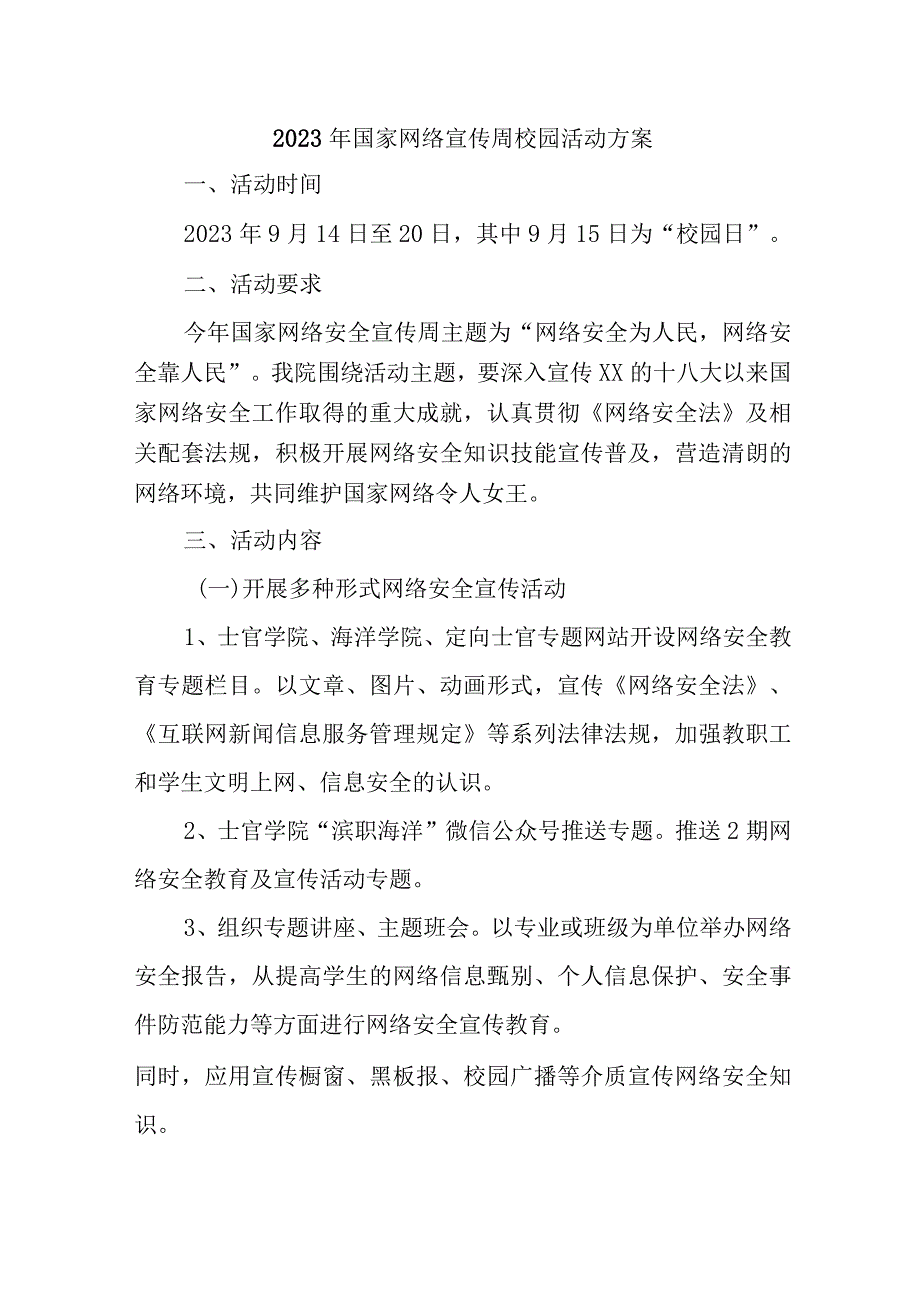 2023年国家网络宣传周校园活动方案

一、活动时间

2023年9月14日至20日，其中9月15日为“校园日”。

二、活动要求

今年国家网络安全宣传周主题为“网络安全为人民，网络安全靠人民”。我院围绕活动主题，要深入宣传XX的十八大以来国家网络安全工作取得的重大成就，认真贯彻《网络安全法》及相关配套法规，积极开展网络安全知识技能宣传普及，营造清朗的网络环境，共同维护国家网络令人女王。

三、活动内容

(一)开展多种形式网络安全宣传活动

1、士官学院、海洋学院、定向士官专题网站开设网络安全教育专题栏目。以文章、图片、动画形式，宣传《网络安全法》、《互联网新闻信息服务管理规定》等系列法律法规，加强教职工和学生文明上网、信息安全的认识。

2、士官学院“滨职海洋”微信公众号推送专题。推送2期网络安全教育及宣传活动专题。

3、组织专题讲座、主题班会。以专业或班级为单位举办网络安全报告，从提高学生的网络信息甄别、个人信息保护、安全事件防范能力等方面进行网络安全宣传教育。

同时，应用宣传橱窗、黑板报、校园广播等介质宣传网络安全知识。